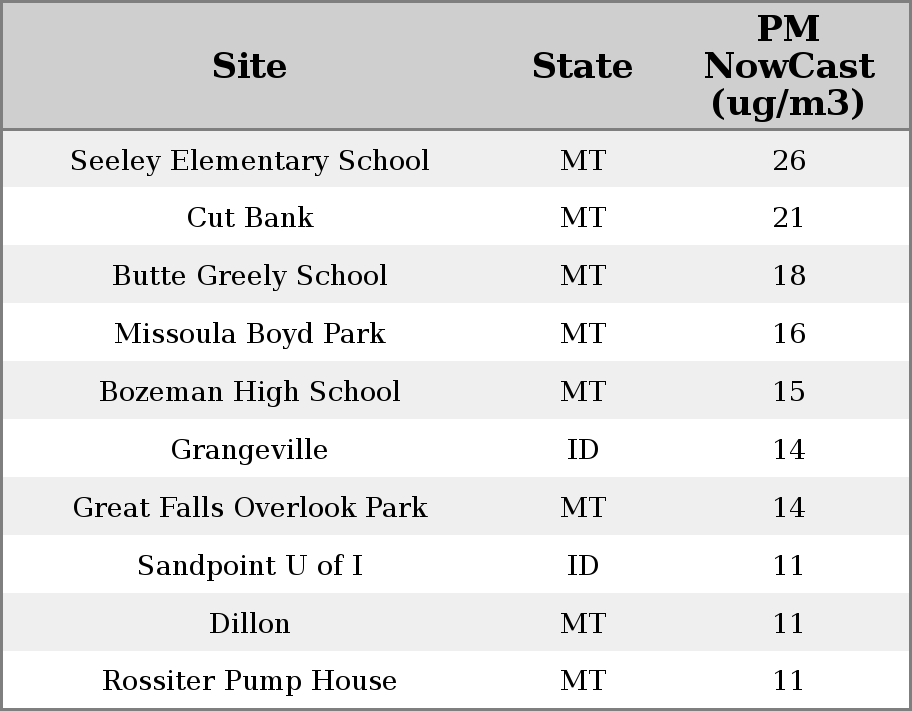 | Site | State | PM NowCast (ug/m3) |
|---|---|---|
| Seeley Elementary School | MT | 26 |
| Cut Bank | MT | 21 |
| Butte Greely School | MT | 18 |
| Missoula Boyd Park | MT | 16 |
| Bozeman High School | MT | 15 |
| Grangeville | ID | 14 |
| Great Falls Overlook Park | MT | 14 |
| Sandpoint U of I | ID | 11 |
| Dillon | MT | 11 |
| Rossiter Pump House | MT | 11 |